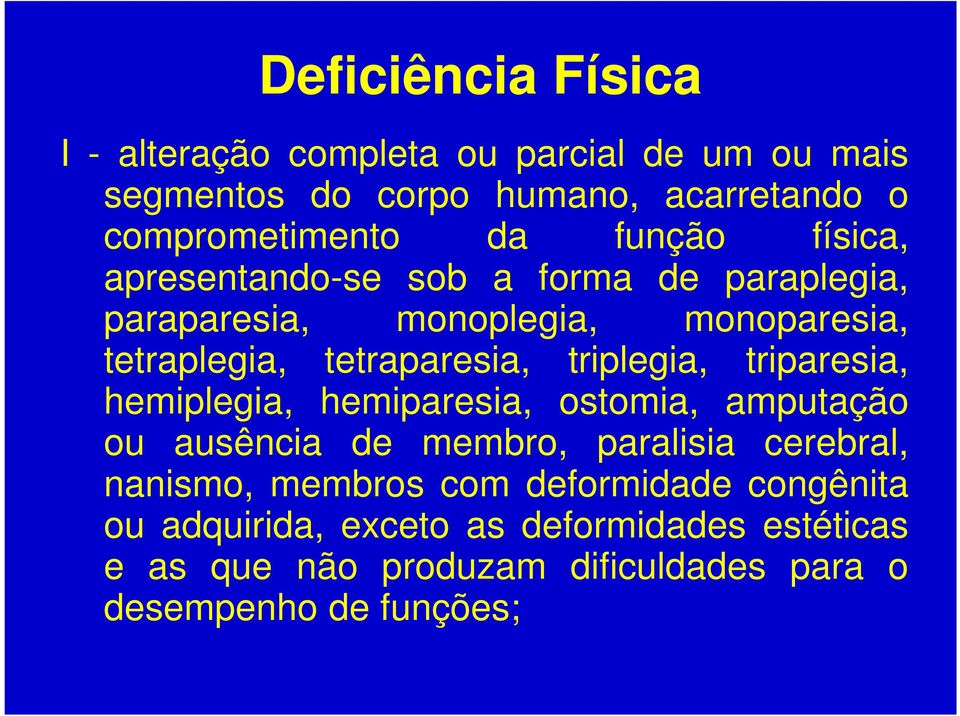 Deficiência Física

I - alteração completa ou parcial de um ou mais segmentos do corpo humano, acarretando o comprometimento da função física, apresentando-se sob a forma de paraplegia, paraparesia, monoplegia, monoparesia, tetraplegia, tetraparesia, triplegia, triparesia, hemiplegia, hemiparesia, ostomia, amputação ou ausência de membro, paralisia cerebral, nanismo, membros com deformidade congênita ou adquirida, exceto as deformidades estéticas e as que não produzam dificuldades para o desempenho de funções;